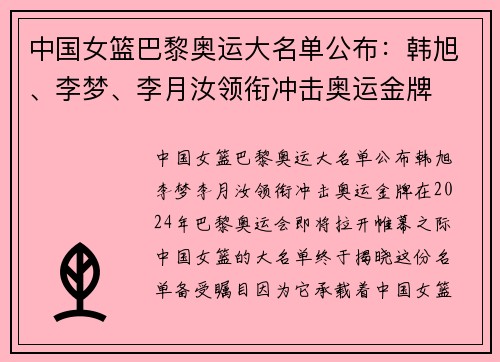 中国女篮巴黎奥运大名单公布：韩旭、李梦、李月汝领衔冲击奥运金牌

中国女篮巴黎奥运大名单公布韩旭李梦李月汝领衔冲击奥运金牌在2024年巴黎奥运会即将拉开帷幕之际中国女篮的大名单终于揭晓这份名单备受瞩目因为它承载着中国女篮